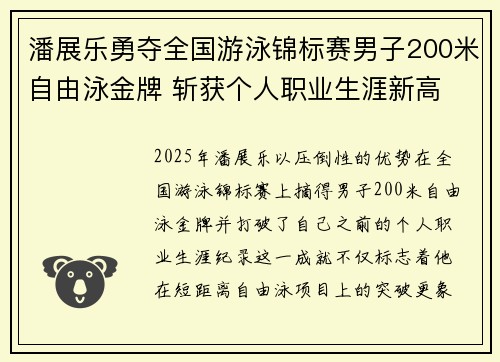 潘展乐勇夺全国游泳锦标赛男子200米自由泳金牌 斩获个人职业生涯新高

2025年潘展乐以压倒性的优势在全国游泳锦标赛上摘得男子200米自由泳金牌并打破了自己之前的个人职业生涯纪录这一成就不仅标志着他在短距离自由泳项目上的突破更象